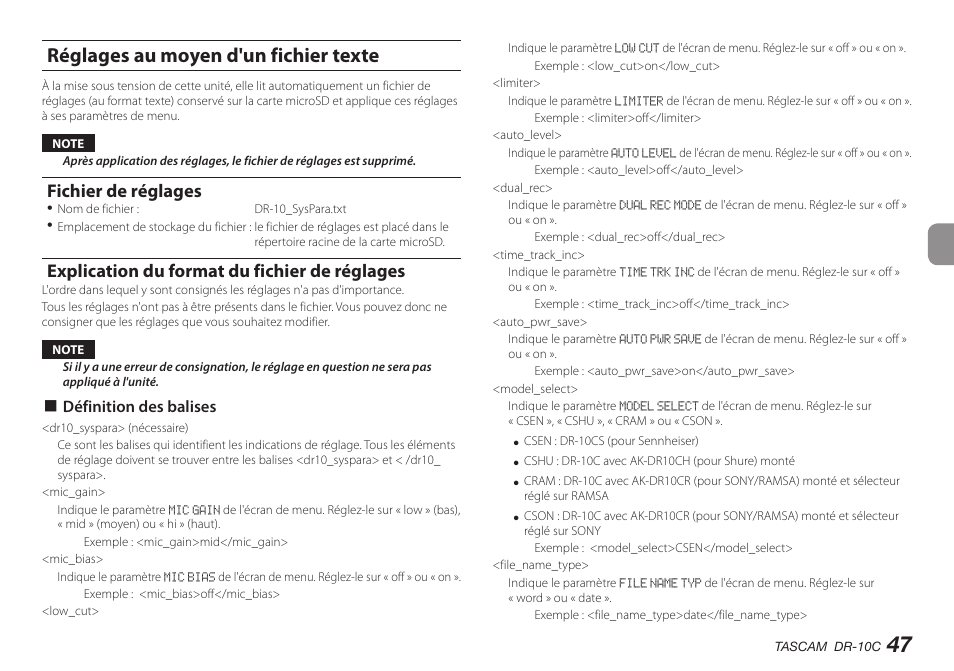 Réglages au moyen d'un fichier texte

À la mise sous tension de cette unité, elle lit automatiquement un fichier de réglages (au format texte) conservé sur la carte microSD et applique ces réglages à ses paramètres de menu.

NOTE

Après application des réglages, le fichier de réglages est supprimé.

Fichier de réglages

• Nom de fichier : DR-10_SysPara.txt
• Emplacement de stockage du fichier : le fichier de réglages est placé dans le répertoire racine de la carte microSD.

Explication du format du fichier de réglages

L'ordre dans lequel y sont consignés les réglages n'a pas d'importance.
Tous les réglages n'ont pas à être présents dans le fichier. Vous pouvez donc ne consigner que les réglages que vous souhaitez modifier.

NOTE

Si il y a une erreur de consignation, le réglage en question ne sera pas appliqué à l'unité.

■ Définition des balises

<dr10_syspara> (nécessaire)
Ce sont les balises qui identifient les indications de réglage. Tous les éléments de réglage doivent se trouver entre les balises <dr10_syspara> et < /dr10_syspara>.
<mic_gain>
Indique le paramètre MIC GAIN de l'écran de menu. Réglez-le sur « low » (bas), « mid » (moyen) ou « hi » (haut).
Exemple : <mic_gain>mid</mic_gain>
<mic_bias>
Indique le paramètre MIC BIAS de l'écran de menu. Réglez-le sur « off » ou « on ».
Exemple : <mic_bias>off</mic_bias>
<low_cut>
Indique le paramètre LOW CUT de l'écran de menu. Réglez-le sur « off » ou « on ».
Exemple : <low_cut>on</low_cut>
<limiter>
Indique le paramètre LIMITER de l'écran de menu. Réglez-le sur « off » ou « on ».
Exemple : <limiter>off</limiter>
<auto_level>
Indique le paramètre AUTO LEVEL de l'écran de menu. Réglez-le sur « off » ou « on ».
Exemple : <auto_level>off</auto_level>
<dual_rec>
Indique le paramètre DUAL REC MODE de l'écran de menu. Réglez-le sur « off » ou « on ».
Exemple : <dual_rec>off</dual_rec>
<time_track_inc>
Indique le paramètre TIME TRK INC de l'écran de menu. Réglez-le sur « off » ou « on ».
Exemple : <time_track_inc>off</time_track_inc>
<auto_pwr_save>
Indique le paramètre AUTO PWR SAVE de l'écran de menu. Réglez-le sur « off » ou « on ».
Exemple : <auto_pwr_save>on</auto_pwr_save>
<model_select>
Indique le paramètre MODEL SELECT de l'écran de menu. Réglez-le sur « CSEN », « CSHU », « CRAM » ou « CSON ».
• CSEN : DR-10CS (pour Sennheiser)
• CSHU : DR-10C avec AK-DR10CH (pour Shure) monté
• CRAM : DR-10C avec AK-DR10CR (pour SONY/RAMSA) monté et sélecteur réglé sur RAMSA
• CSON : DR-10C avec AK-DR10CR (pour SONY/RAMSA) monté et sélecteur réglé sur SONY
Exemple : <model_select>CSEN</model_select>
<file_name_type>
Indique le paramètre FILE NAME TYP de l'écran de menu. Réglez-le sur « word » ou « date ».
Exemple : <file_name_type>date</file_name_type>

TASCAM DR-10C 47